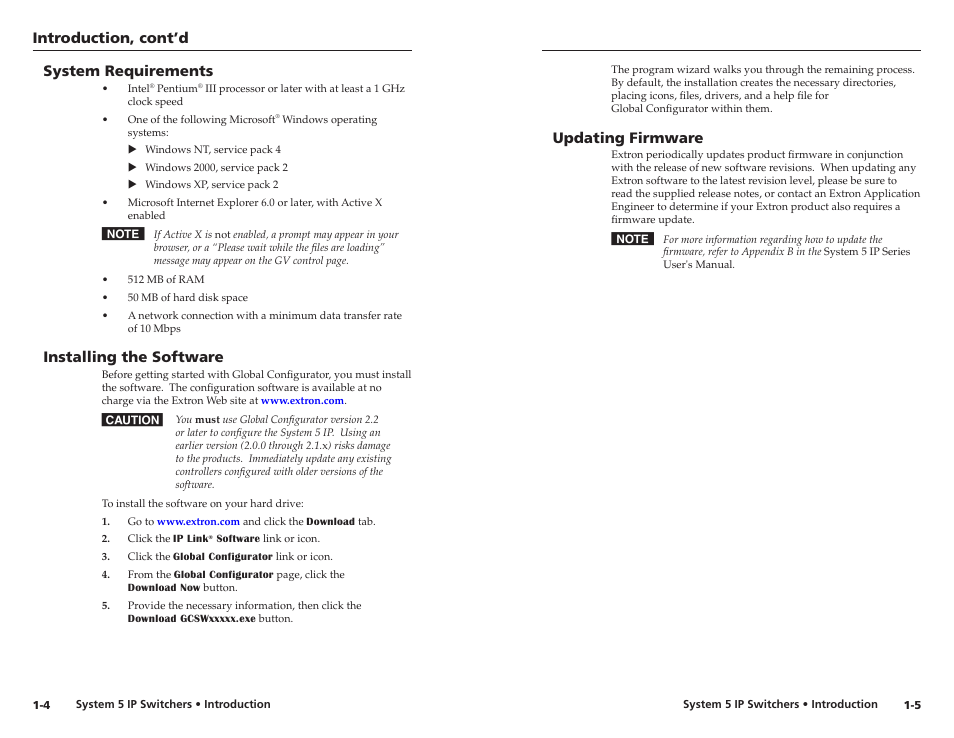 Introduction, cont'd

System Requirements

• Intel® Pentium® III processor or later with at least a 1 GHz clock speed

• One of the following Microsoft® Windows operating systems:

▶ Windows NT, service pack 4

▶ Windows 2000, service pack 2

▶ Windows XP, service pack 2

• Microsoft Internet Explorer 6.0 or later, with Active X enabled

NOTE If Active X is not enabled, a prompt may appear in your browser, or a "Please wait while the files are loading" message may appear on the GV control page.

• 512 MB of RAM

• 50 MB of hard disk space

• A network connection with a minimum data transfer rate of 10 Mbps

Installing the Software

Before getting started with Global Configurator, you must install the software. The configuration software is available at no charge via the Extron Web site at www.extron.com.

CAUTION You must use Global Configurator version 2.2 or later to configure the System 5 IP. Using an earlier version (2.0.0 through 2.1.x) risks damage to the products. Immediately update any existing controllers configured with older versions of the software.

To install the software on your hard drive:

1. Go to www.extron.com and click the Download tab.

2. Click the IP Link® Software link or icon.

3. Click the Global Configurator link or icon.

4. From the Global Configurator page, click the Download Now button.

5. Provide the necessary information, then click the Download GCSWxxxxx.exe button.

1-4 System 5 IP Switchers • Introduction

The program wizard walks you through the remaining process. By default, the installation creates the necessary directories, placing icons, files, drivers, and a help file for Global Configurator within them.

Updating Firmware

Extron periodically updates product firmware in conjunction with the release of new software revisions. When updating any Extron software to the latest revision level, please be sure to read the supplied release notes, or contact an Extron Application Engineer to determine if your Extron product also requires a firmware update.

NOTE For more information regarding how to update the firmware, refer to Appendix B in the System 5 IP Series User's Manual.

System 5 IP Switchers • Introduction 1-5